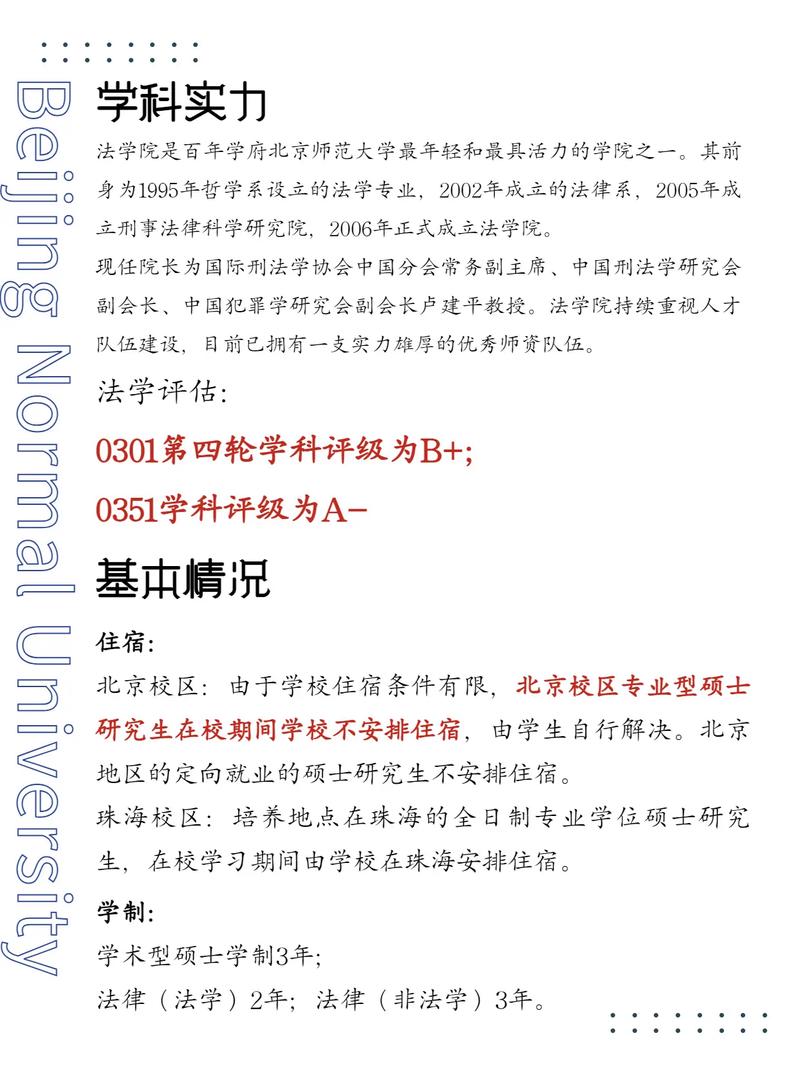 Beijing Normal University

学科实力

法学院是百年学府北京师范大学最年轻和最具活力的学院之一。其前身为1995年哲学系设立的法学专业，2002年成立的法律系，2005年成立刑事法律科学研究院，2006年正式成立法学院。

现任院长为国际刑法学协会中国分会常务副主席、中国刑法学研究会副会长、中国犯罪学研究会副会长卢建平教授。法学院持续重视人才队伍建设，目前已拥有一支实力雄厚的优秀师资队伍。

法学评估：

0301第四轮学科评级为B+;

0351学科评级为A-

基本情况

住宿：

北京校区：由于学校住宿条件有限，北京校区专业型硕士研究生在校期间学校不安排住宿，由学生自行解决。北京地区的定向就业的硕士研究生不安排住宿。

珠海校区：培养地点在珠海的全日制专业学位硕士研究生，在校学习期间由学校在珠海安排住宿。

学制：

学术型硕士学制3年;

法律（法学）2年；法律（非法学）3年。